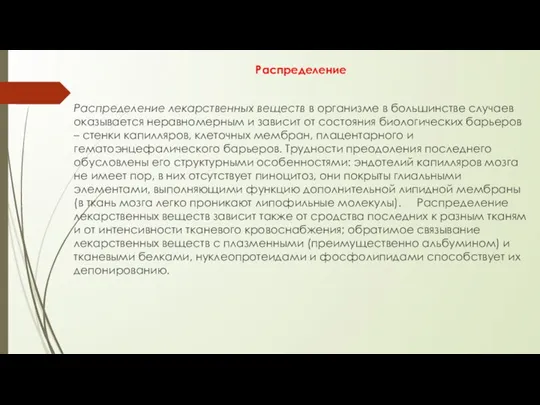 Распределение

Распределение лекарственных веществ в организме в большинстве случаев оказывается неравномерным и зависит от состояния биологических барьеров – стенки капилляров, клеточных мембран, плацентарного и гематоэнцефалического барьеров. Трудности преодоления последнего обусловлены его структурными особенностями: эндотелий капилляров мозга не имеет пор, в них отсутствует пиноцитоз, они покрыты глиальными элементами, выполняющими функцию дополнительной липидной мембраны (в ткань мозга легко проникают липофильные молекулы). Распределение лекарственных веществ зависит также от сродства последних к разным тканям и от интенсивности тканевого кровоснабжения; обратимое связывание лекарственных веществ с плазменными (преимущественно альбумином) и тканевыми белками, нуклеопротеидами и фосфолипидами способствует их депонированию.